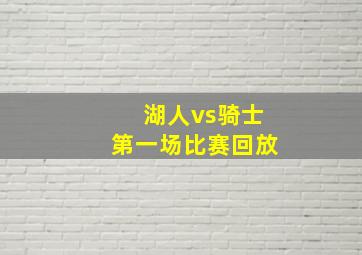 湖人vs骑士
第一场比赛回放